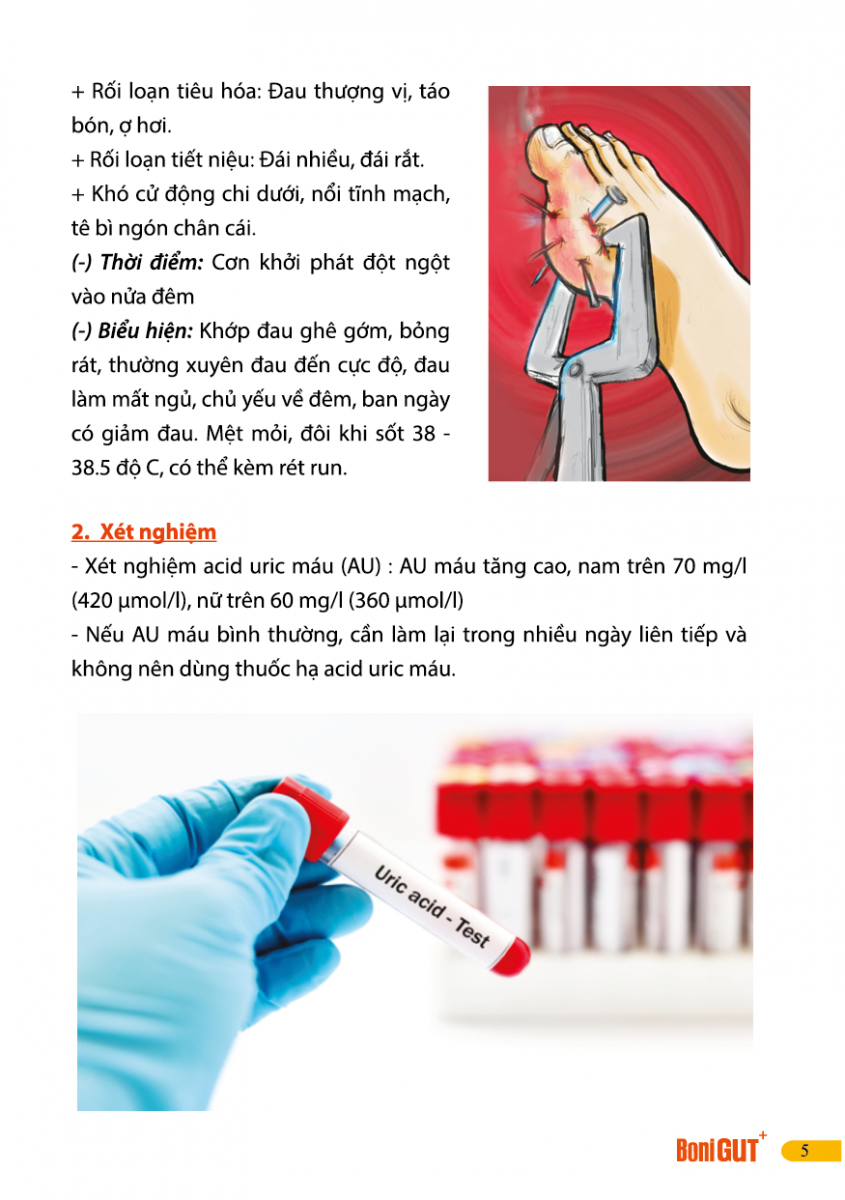 + Rối loạn tiêu hóa: Đau thượng vị, táo bón, ợ hơi.
+ Rối loạn tiết niệu: Đái nhiều, đái rắt.
+ Khó cử động chi dưới, nổi tĩnh mạch, tê bì ngón chân cái.
(-) Thời điểm: Cơn khởi phát đột ngột vào nửa đêm
(-) Biểu hiện: Khớp đau ghê gớm, bỏng rát, thường xuyên đau đến cực độ, đau làm mất ngủ, chủ yếu về đêm, ban ngày có giảm đau. Mệt mỏi, đôi khi sốt 38 - 38.5 độ C, có thể kèm rét run.

2. Xét nghiệm
- Xét nghiệm acid uric máu (AU) : AU máu tăng cao, nam trên 70 mg/l (420 μmol/l), nữ trên 60 mg/l (360 μmol/l)
- Nếu AU máu bình thường, cần làm lại trong nhiều ngày liên tiếp và không nên dùng thuốc hạ acid uric máu.

Uric acid - Test

BoniGUT+ 5